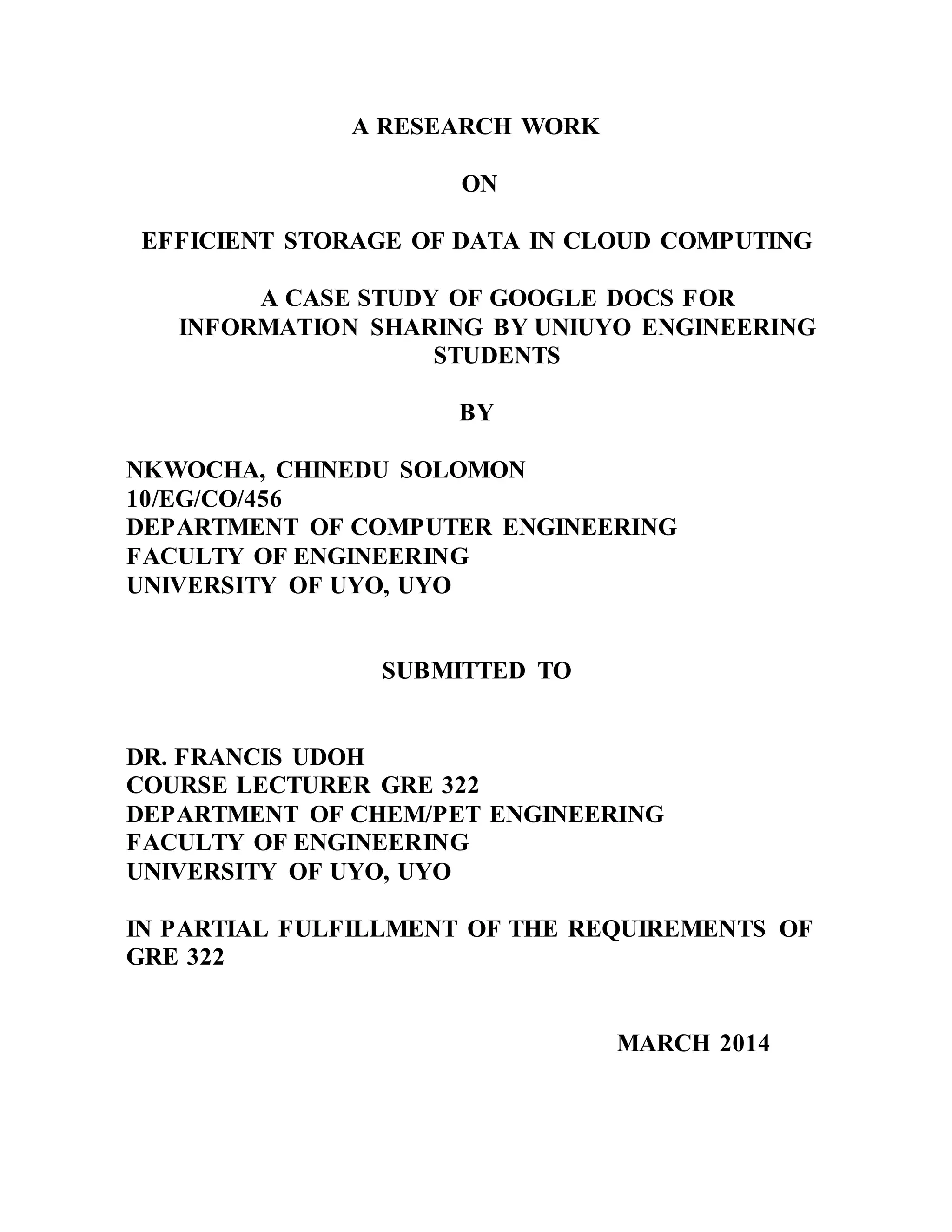 A RESEARCH WORK

ON

EFFICIENT STORAGE OF DATA IN CLOUD COMPUTING

A CASE STUDY OF GOOGLE DOCS FOR INFORMATION SHARING BY UNIUYO ENGINEERING STUDENTS

BY

NKWOCHA, CHINEDU SOLOMON
10/EG/CO/456
DEPARTMENT OF COMPUTER ENGINEERING
FACULTY OF ENGINEERING
UNIVERSITY OF UYO, UYO

SUBMITTED TO

DR. FRANCIS UDOH
COURSE LECTURER GRE 322
DEPARTMENT OF CHEM/PET ENGINEERING
FACULTY OF ENGINEERING
UNIVERSITY OF UYO, UYO

IN PARTIAL FULFILLMENT OF THE REQUIREMENTS OF GRE 322

MARCH 2014